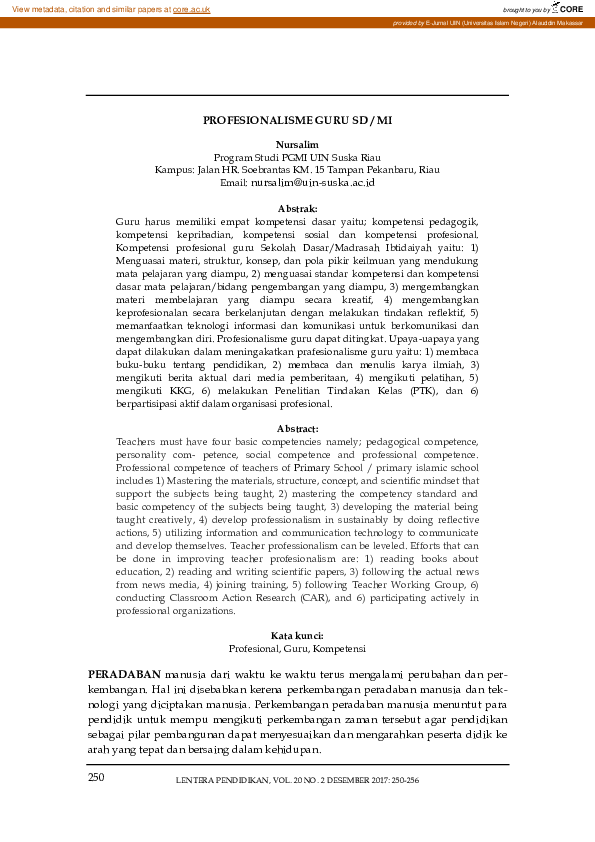 View metadata, citation and similar papers at core.ac.uk

brought to you by CORE

provided by E-Jurnal UIN (Universitas Islam Negeri) Alauddin Makassar

PROFESIONALISME GURU SD / MI

Nursalim
Program Studi PGMI UIN Suska Riau
Kampus: Jalan HR. Soebrantas KM. 15 Tampan Pekanbaru, Riau
Email: nursalim@uin-suska.ac.id

Abstrak:
Guru harus memiliki empat kompetensi dasar yaitu; kompetensi pedagogik, kompetensi kepribadian, kompetensi sosial dan kompetensi profesional. Kompetensi profesional guru Sekolah Dasar/Madrasah Ibtidaiyah yaitu: 1) Menguasai materi, struktur, konsep, dan pola pikir keilmuan yang mendukung mata pelajaran yang diampu, 2) menguasai standar kompetensi dan kompetensi dasar mata pelajaran/bidang pengembangan yang diampu, 3) mengembangkan materi membelajaran yang diampu secara kreatif, 4) mengembangkan keprofesionalan secara berkelanjutan dengan melakukan tindakan reflektif, 5) memanfaatkan teknologi informasi dan komunikasi untuk berkomunikasi dan mengembangkan diri. Profesionalisme guru dapat ditingkat. Upaya-uapaya yang dapat dilakukan dalam meningakatkan prafesionalisme guru yaitu: 1) membaca buku-buku tentang pendidikan, 2) membaca dan menulis karya ilmiah, 3) mengikuti berita aktual dari media pemberitaan, 4) mengikuti pelatihan, 5) mengikuti KKG, 6) melakukan Penelitian Tindakan Kelas (PTK), dan 6) berpartisipasi aktif dalam organisasi profesional.

Abstract:
Teachers must have four basic competencies namely; pedagogical competence, personality com- petence, social competence and professional competence. Professional competence of teachers of Primary School / primary islamic school includes 1) Mastering the materials, structure, concept, and scientific mindset that support the subjects being taught, 2) mastering the competency standard and basic competency of the subjects being taught, 3) developing the material being taught creatively, 4) develop professionalism in sustainably by doing reflective actions, 5) utilizing information and communication technology to communicate and develop themselves. Teacher professionalism can be leveled. Efforts that can be done in improving teacher profesionalism are: 1) reading books about education, 2) reading and writing scientific papers, 3) following the actual news from news media, 4) joining training, 5) following Teacher Working Group, 6) conducting Classroom Action Research (CAR), and 6) participating actively in professional organizations.

Kata kunci:
Profesional, Guru, Kompetensi

PERADABAN manusia dari waktu ke waktu terus mengalami perubahan dan perkembangan. Hal ini disebabkan kerena perkembangan peradaban manusia dan teknologi yang diciptakan manusia. Perkembangan peradaban manusia menuntut para pendidik untuk mempu mengikuti perkembangan zaman tersebut agar pendidikan sebagai pilar pembangunan dapat menyesuaikan dan mengarahkan peserta didik ke arah yang tepat dan bersaing dalam kehidupan.

250 LENTERA PENDIDIKAN, VOL. 20 NO. 2 DESEMBER 2017: 250-256